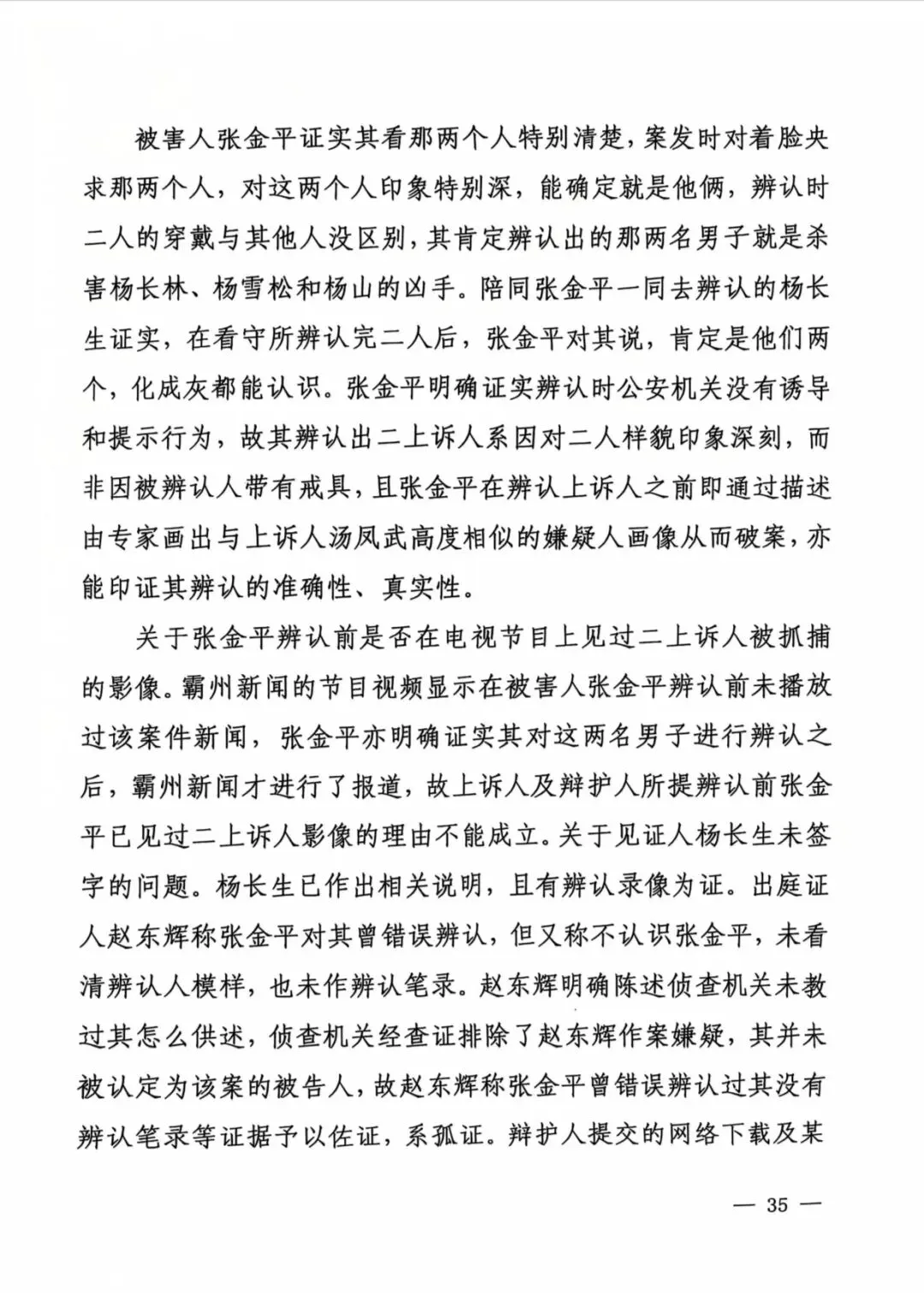 被害人张金平证实其看那两个人特别清楚，案发时对着脸央求那两个人，对这两个人印象特别深，能确定就是他俩，辨认时二人的穿戴与其他人没区别，其肯定辨认出的那两名男子就是杀害杨长林、杨雪松和杨山的凶手。陪同张金平一同去辨认的杨长生证实，在看守所辨认完二人后，张金平对其说，肯定是他们两个，化成灰都能认识。张金平明确证实辨认时公安机关没有诱导和提示行为，故其辨认出二上诉人系因对二人样貌印象深刻，而非因被辨认人带有戒具，且张金平在辨认上诉人之前即通过描述由专家画出与上诉人汤凤武高度相似的嫌疑人画像从而破案，亦能印证其辨认的准确性、真实性。

关于张金平辨认前是否在电视节目上见过二上诉人被抓捕的影像。霸州新闻的节目视频显示在被害人张金平辨认前未播放过该案件新闻，张金平亦明确证实其对这两名男子进行辨认之后，霸州新闻才进行了报道，故上诉人及辩护人所提辨认前张金平已见过二上诉人影像的理由不能成立。关于见证人杨长生未签字的问题。杨长生已作出相关说明，且有辨认录像为证。出庭证人赵东辉称张金平对其曾错误辨认，但又称不认识张金平，未看清辨认人模样，也未作辨认笔录。赵东辉明确陈述侦查机关未教过其怎么供述，侦查机关经查证排除了赵东辉作案嫌疑，其并未被认定为该案的被告人，故赵东辉称张金平曾错误辨认过其没有辨认笔录等证据予以佐证，系孤证。辩护人提交的网络下载及某

— 35 —